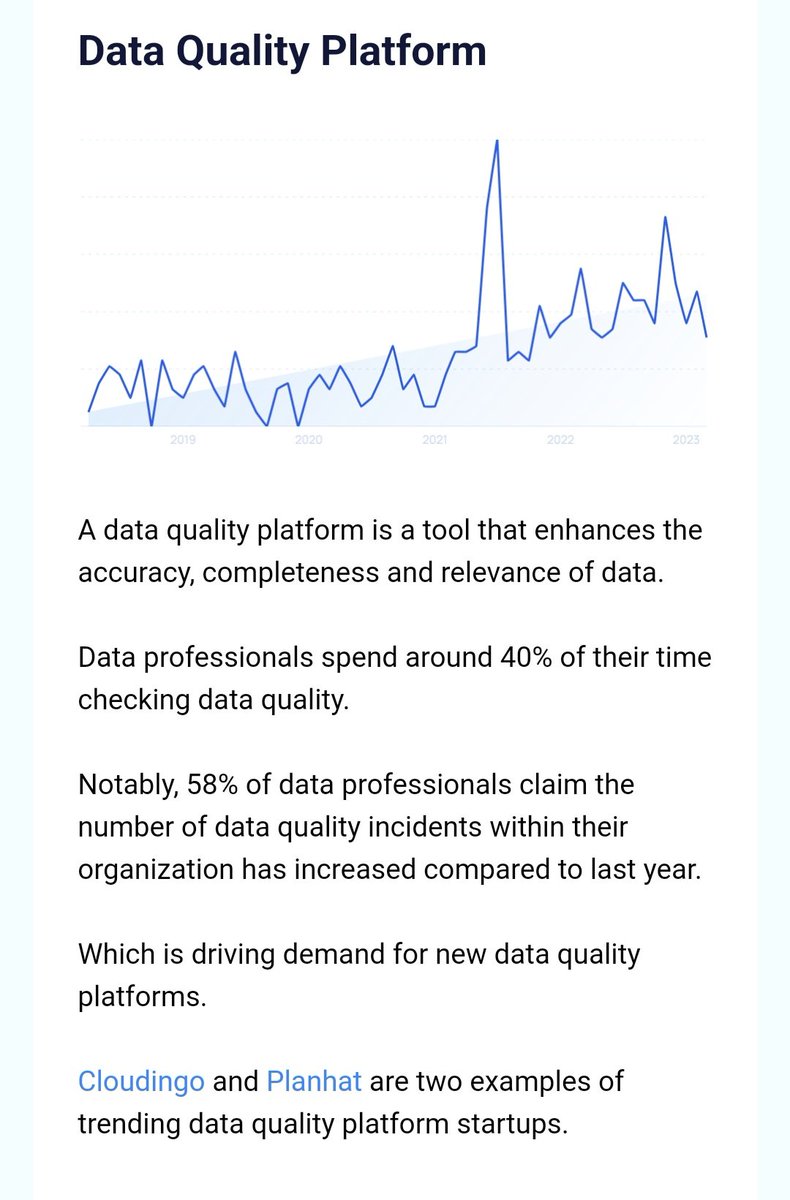 Data Quality Platform

2019
2020
2021
2022
2023

A data quality platform is a tool that enhances the accuracy, completeness and relevance of data.

Data professionals spend around 40% of their time checking data quality.

Notably, 58% of data professionals claim the number of data quality incidents within their organization has increased compared to last year.

Which is driving demand for new data quality platforms.

Cloudingo and Planhat are two examples of trending data quality platform startups.